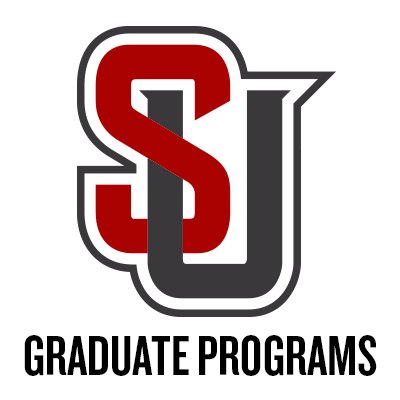 SU
GRADUATE PROGRAMS